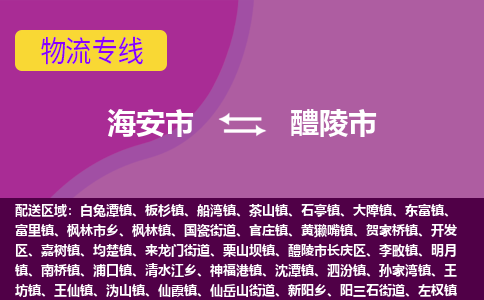 物流专线

海安市 醴陵市

配送区域：白兔潭镇、板杉镇、船湾镇、茶山镇、石亭镇、大障镇、东富镇、富里镇、枫林市乡、枫林镇、国瓷街道、官庄镇、黄獭嘴镇、贺家桥镇、开发区、嘉树镇、均楚镇、来龙门街道、栗山坝镇、醴陵市长庆区、李畋镇、明月镇、南桥镇、浦口镇、清水江乡、神福港镇、沈潭镇、泗汾镇、孙家湾镇、王坊镇、王仙镇、沩山镇、仙霞镇、仙岳山街道、新阳乡、阳三石街道、左权镇